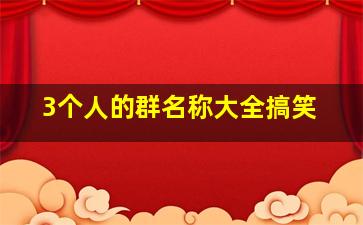 3个人的群名称大全搞笑